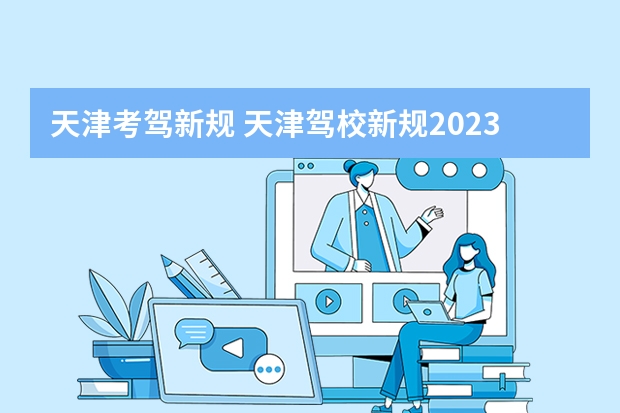 天津考驾新规 天津驾校新规2023